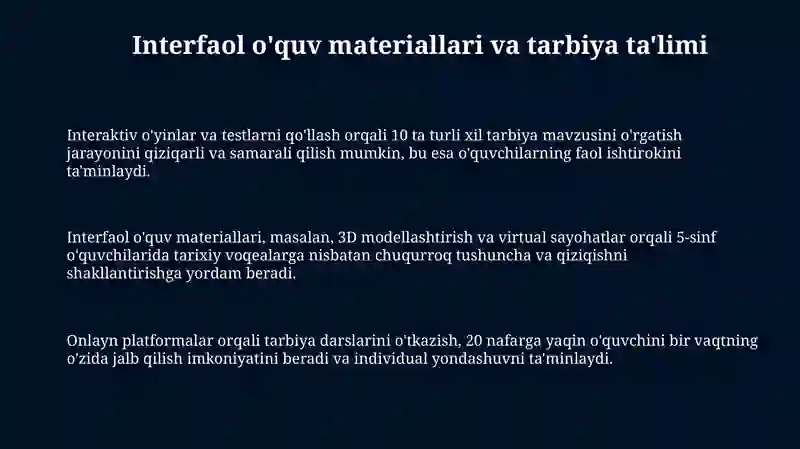 Interfaol o'quv materiallari va tarbiya ta'limi

Interaktiv o'yinlar va testlarni qo'llash orqali 10 ta turli xil tarbiya mavzusini o'rgatish jarayonini qiziqarli va samarali qilish mumkin, bu esa o'quvchilarning faol ishtirokini ta'minlaydi.

Interfaol o'quv materiallari, masalan, 3D modellashtirish va virtual sayohatlar orqali 5-sinf o'quvchilarida tarixiy voqealarga nisbatan chuqurroq tushuncha va qiziqishni shakllantirishga yordam beradi.

Onlayn platformalar orqali tarbiya darslarini o'tkazish, 20 nafarga yaqin o'quvchini bir vaqtning o'zida jalb qilish imkoniyatini beradi va individual yondashuvni ta'minlaydi.